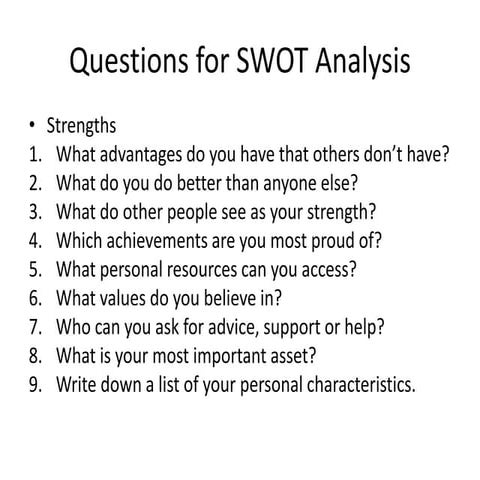 Questions for SWOT Analysis

• Strengths
1. What advantages do you have that others don't have?
2. What do you do better than anyone else?
3. What do other people see as your strength?
4. Which achievements are you most proud of?
5. What personal resources can you access?
6. What values do you believe in?
7. Who can you ask for advice, support or help?
8. What is your most important asset?
9. Write down a list of your personal characteristics.